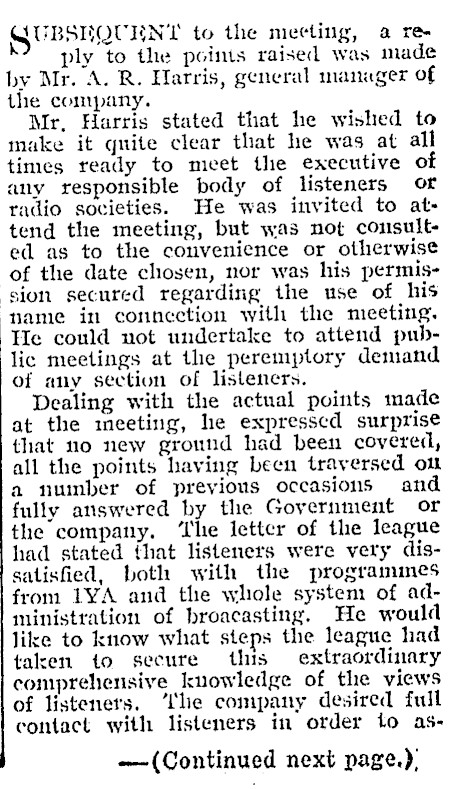 SUBSEQUENT to the meeting, a reply to the points raised was made by Mr. A. R. Harris, general manager of the company.

Mr. Harris stated that he wished to make it quite clear that he was at all times ready to meet the executive of any responsible body of listeners or radio societies. He was invited to attend the meeting, but was not consulted as to the convenience or otherwise of the date chosen, nor was his permission secured regarding the use of his name in connection with the meeting. He could not undertake to attend public meetings at the peremptory demand of any section of listeners.

Dealing with the actual points made at the meeting, he expressed surprise that no new ground had been covered, all the points having been traversed on a number of previous occasions and fully answered by the Government or the company. The letter of the league had stated that listeners were very dissatisfied, both with the programmes from 1YA and the whole system of administration of broacasting. He would like to know what steps the league had taken to secure this extraordinary comprehensive knowledge of the views of listeners. The company desired full contact with listeners in order to as-

—(Continued next page.)